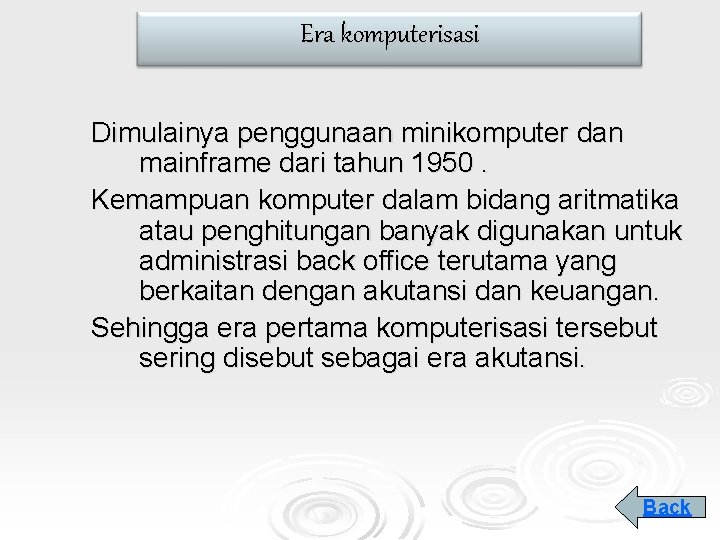 Era komputerisasi

Dimulainya penggunaan minikomputer dan mainframe dari tahun 1950 .

Kemampuan komputer dalam bidang aritmatika atau penghitungan banyak digunakan untuk administrasi back office terutama yang berkaitan dengan akutansi dan keuangan.

Sehingga era pertama komputerisasi tersebut sering disebut sebagai era akutansi.

Back